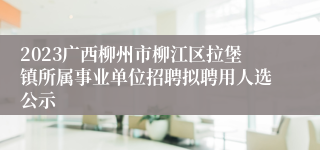 2023广西柳州市柳江区拉堡镇所属事业单位招聘拟聘用人选公示